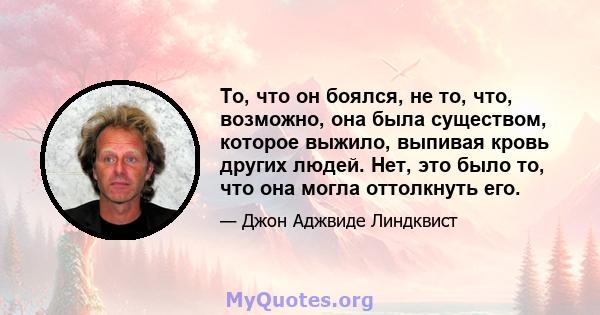 То, что он боялся, не то, что, возможно, она была существом, которое выжило, выпивая кровь других людей. Нет, это было то, что она могла оттолкнуть его.

— Джон Аджвиде Линдквист

MyQuotes.org